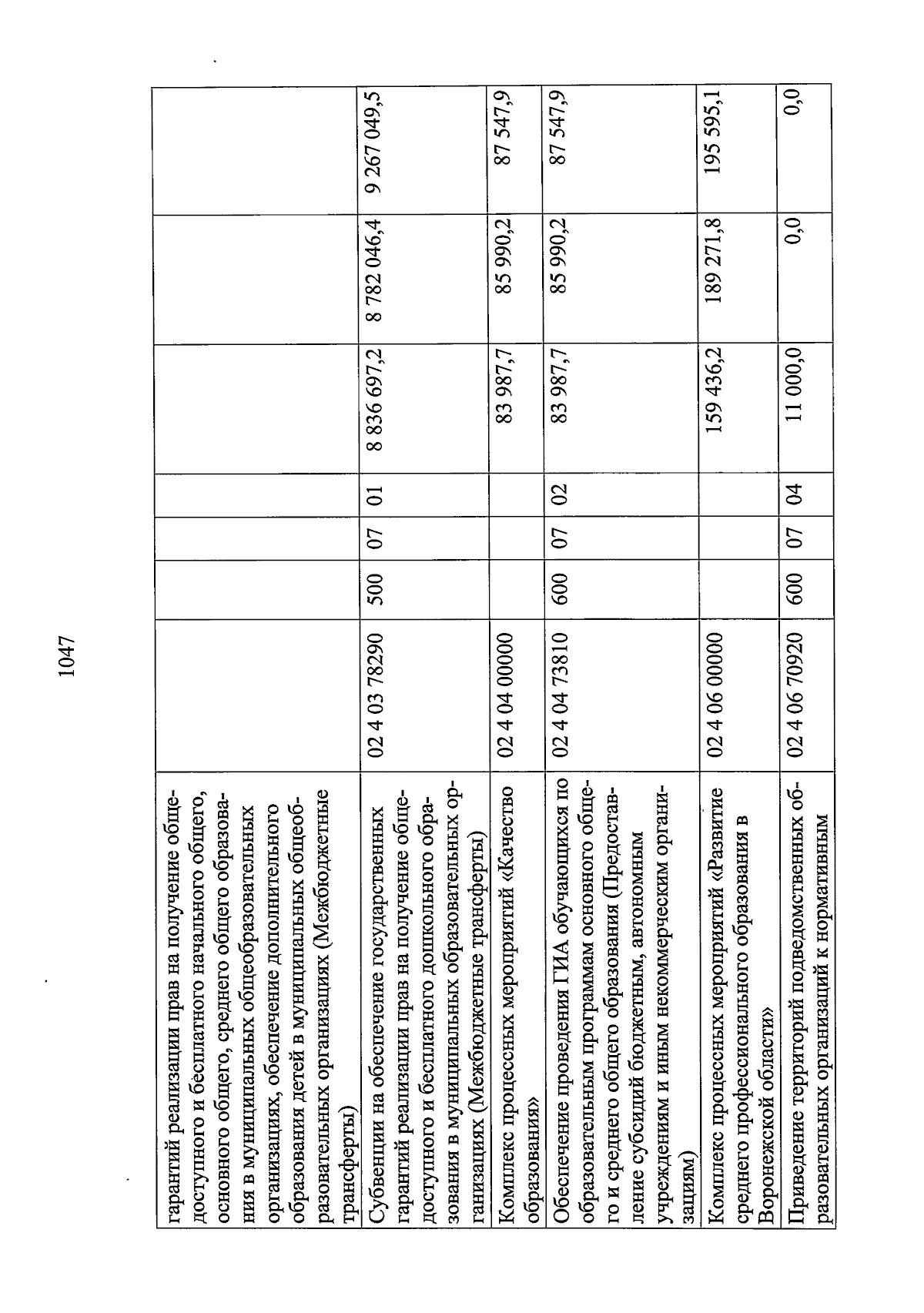 1047

| | | | | | | | |
|---|---|---|---|---|---|---|---|
| гарантий реализации прав на получение общедоступного и бесплатного начального общего, основного общего, среднего общего образования в муниципальных общеобразовательных организациях, обеспечение дополнительного образования детей в муниципальных общеобразовательных организациях (Межбюджетные трансферты) | | | | | | | |
| Субвенции на обеспечение государственных гарантий реализации прав на получение общедоступного и бесплатного дошкольного образования в муниципальных образовательных организациях (Межбюджетные трансферты) | 02 4 03 78290 | 500 | 07 | 01 | 8 836 697,2 | 8 782 046,4 | 9 267 049,5 |
| Комплекс процессных мероприятий «Качество образования» | 02 4 04 00000 | | | | 83 987,7 | 85 990,2 | 87 547,9 |
| Обеспечение проведения ГИА обучающихся по образовательным программам основного общего и среднего общего образования (Предоставление субсидий бюджетным, автономным учреждениям и иным некоммерческим организациям) | 02 4 04 73810 | 600 | 07 | 02 | 83 987,7 | 85 990,2 | 87 547,9 |
| Комплекс процессных мероприятий «Развитие среднего профессионального образования в Воронежской области» | 02 4 06 00000 | | | | 159 436,2 | 189 271,8 | 195 595,1 |
| Приведение территорий подведомственных образовательных организаций к нормативным | 02 4 06 70920 | 600 | 07 | 04 | 11 000,0 | 0,0 | 0,0 |